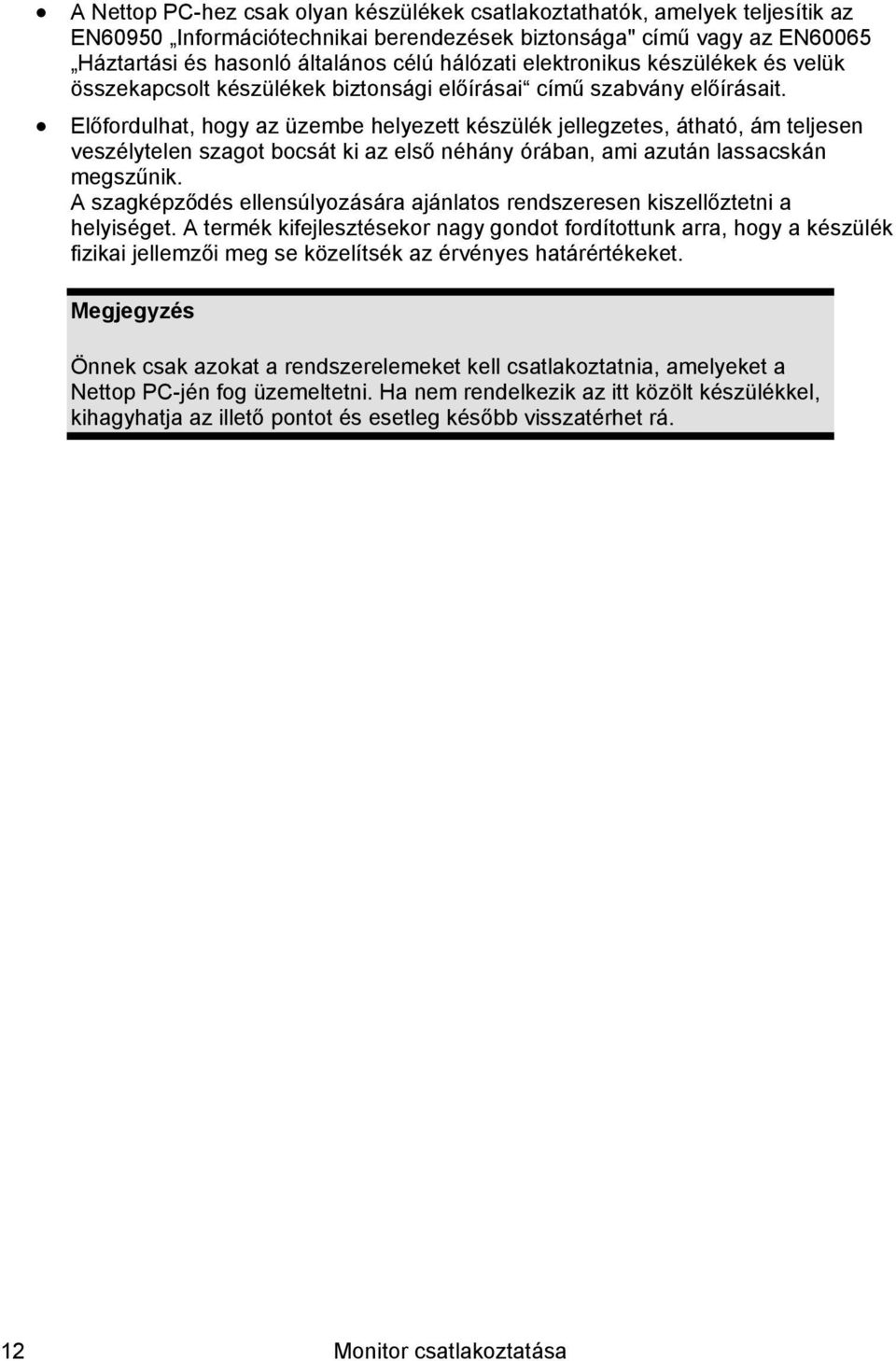 • A Nettop PC-hez csak olyan készülékek csatlakoztathatók, amelyek teljesítik az EN60950 „Információtechnikai berendezések biztonsága" című vagy az EN60065 „Háztartási és hasonló általános célú hálózati elektronikus készülékek és velük összekapcsolt készülékek biztonsági előírásai“ című szabvány előírásait.

• Előfordulhat, hogy az üzembe helyezett készülék jellegzetes, átható, ám teljesen veszélytelen szagot bocsát ki az első néhány órában, ami azután lassacskán megszűnik.
A szagképződés ellensúlyozására ajánlatos rendszeresen kiszellőztetni a helyiséget. A termék kifejlesztésekor nagy gondot fordítottunk arra, hogy a készülék fizikai jellemzői meg se közelítsék az érvényes határértékeket.

Megjegyzés

Önnek csak azokat a rendszerelemeket kell csatlakoztatnia, amelyeket a Nettop PC-jén fog üzemeltetni. Ha nem rendelkezik az itt közölt készülékkel, kihagyhatja az illető pontot és esetleg később visszatérhet rá.

12 Monitor csatlakoztatása